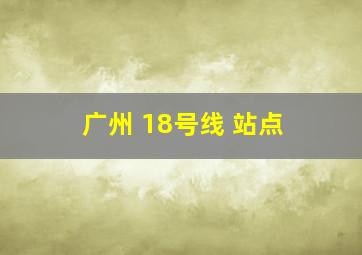 广州 18号线 站点